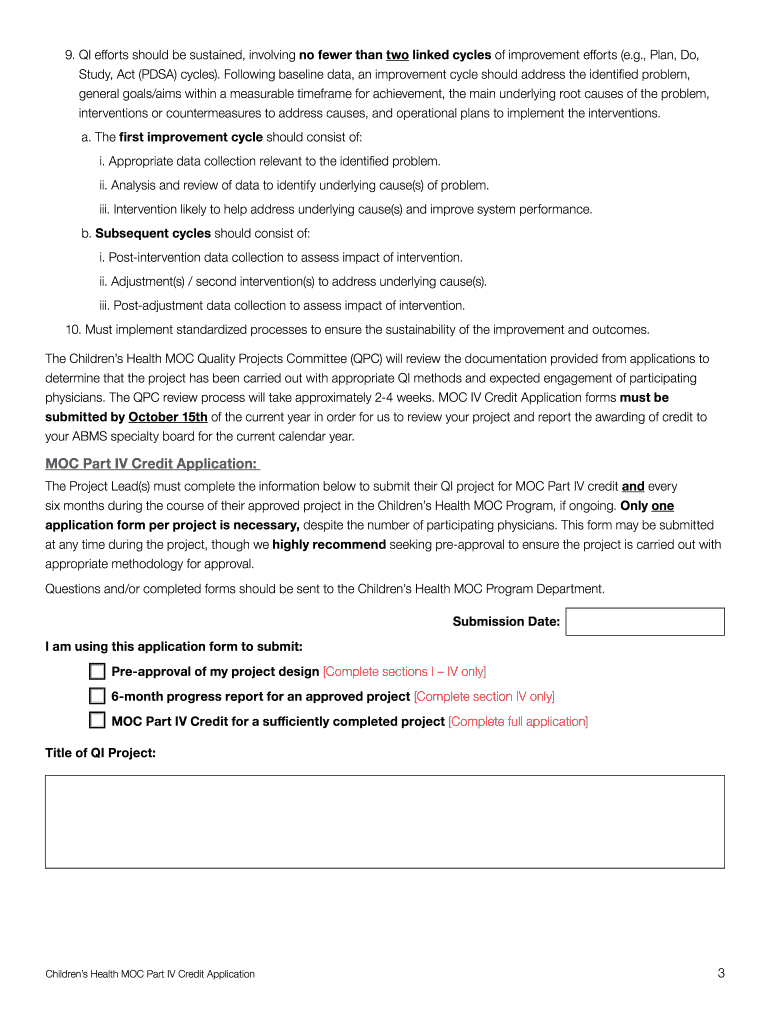 9. QI efforts should be sustained, involving no fewer than two linked cycles of improvement efforts (e.g., Plan, Do, Study, Act (PDSA) cycles). Following baseline data, an improvement cycle should address the identified problem, general goals/aims within a measurable timeframe for achievement, the main underlying root causes of the problem, interventions or countermeasures to address causes, and operational plans to implement the interventions.

a. The first improvement cycle should consist of:

i. Appropriate data collection relevant to the identified problem.

ii. Analysis and review of data to identify underlying cause(s) of problem.

iii. Intervention likely to help address underlying cause(s) and improve system performance.

b. Subsequent cycles should consist of:

i. Post-intervention data collection to assess impact of intervention.

ii. Adjustment(s) / second intervention(s) to address underlying cause(s).

iii. Post-adjustment data collection to assess impact of intervention.

10. Must implement standardized processes to ensure the sustainability of the improvement and outcomes.

The Children's Health MOC Quality Projects Committee (QPC) will review the documentation provided from applications to determine that the project has been carried out with appropriate QI methods and expected engagement of participating physicians. The QPC review process will take approximately 2-4 weeks. MOC IV Credit Application forms must be submitted by October 15th of the current year in order for us to review your project and report the awarding of credit to your ABMS specialty board for the current calendar year.

MOC Part IV Credit Application:

The Project Lead(s) must complete the information below to submit their QI project for MOC Part IV credit and every six months during the course of their approved project in the Children's Health MOC Program, if ongoing. Only one application form per project is necessary, despite the number of participating physicians. This form may be submitted at any time during the project, though we highly recommend seeking pre-approval to ensure the project is carried out with appropriate methodology for approval.

Questions and/or completed forms should be sent to the Children's Health MOC Program Department.

Submission Date:

I am using this application form to submit:

Pre-approval of my project design [Complete sections I – IV only]

6-month progress report for an approved project [Complete section IV only]

MOC Part IV Credit for a sufficiently completed project [Complete full application]

Title of QI Project:

Children's Health MOC Part IV Credit Application

3